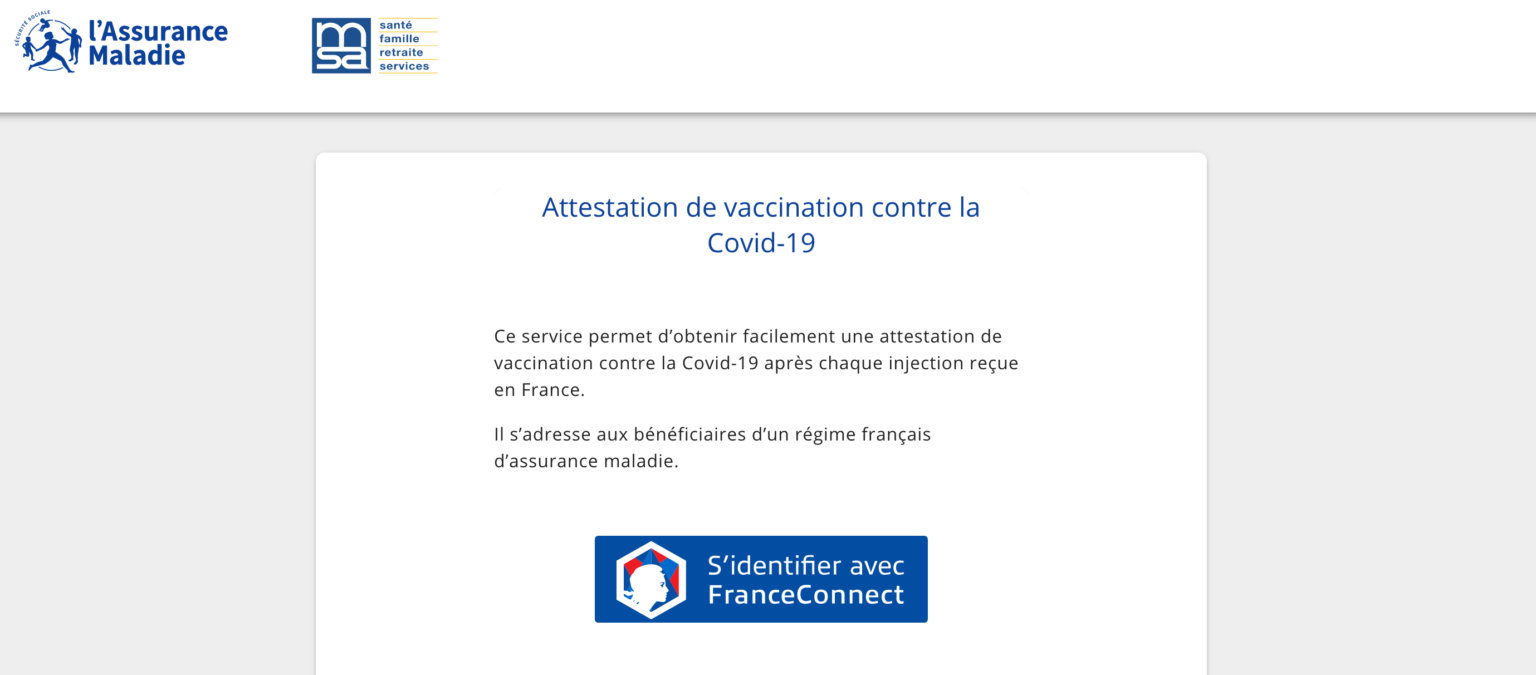 SÉCURITÉ SOCIALE
l'Assurance Maladie

msa
santé
famille
retraite
services

Attestation de vaccination contre la Covid-19

Ce service permet d'obtenir facilement une attestation de vaccination contre la Covid-19 après chaque injection reçue en France.

Il s'adresse aux bénéficiaires d'un régime français d'assurance maladie.

S'identifier avec FranceConnect